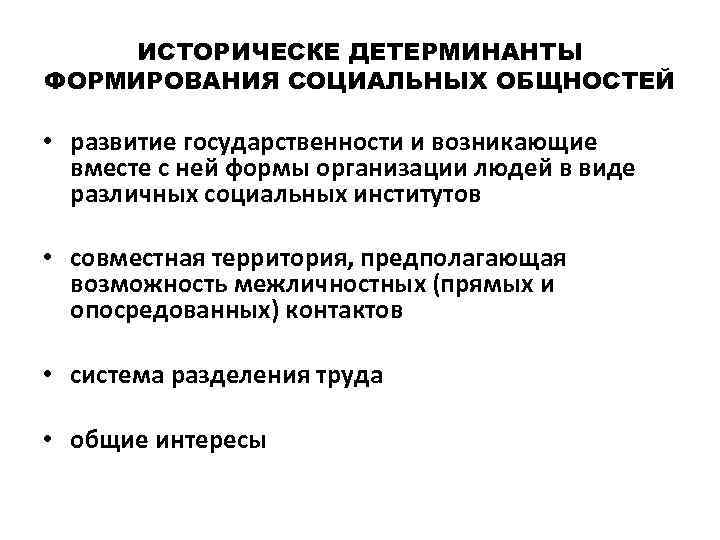 ИСТОРИЧЕСКЕ ДЕТЕРМИНАНТЫ ФОРМИРОВАНИЯ СОЦИАЛЬНЫХ ОБЩНОСТЕЙ

• развитие государственности и возникающие вместе с ней формы организации людей в виде различных социальных институтов

• совместная территория, предполагающая возможность межличностных (прямых и опосредованных) контактов

• система разделения труда

• общие интересы